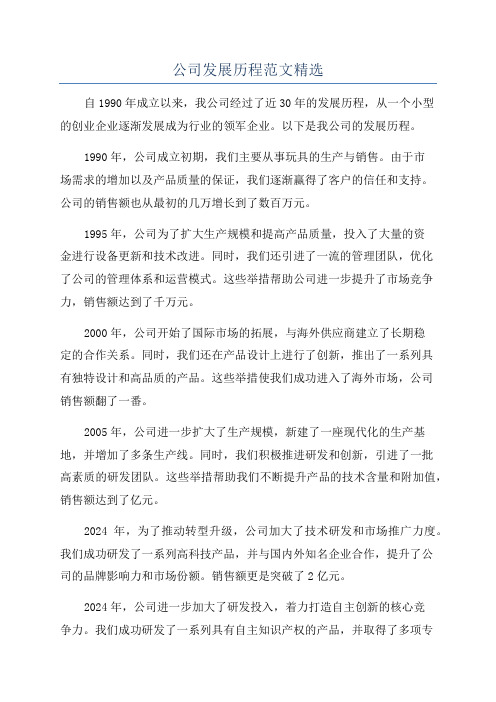 公司发展历程范文精选

自1990年成立以来，我公司经过了近30年的发展历程，从一个小型的创业企业逐渐发展成为行业的领军企业。以下是我公司的发展历程。

1990年，公司成立初期，我们主要从事玩具的生产与销售。由于市场需求的增加以及产品质量的保证，我们逐渐赢得了客户的信任和支持。公司的销售额也从最初的几万增长到了数百万元。

1995年，公司为了扩大生产规模和提高产品质量，投入了大量的资金进行设备更新和技术改进。同时，我们还引进了一流的管理团队，优化了公司的管理体系和运营模式。这些举措帮助公司进一步提升了市场竞争力，销售额达到了千万元。

2000年，公司开始了国际市场的拓展，与海外供应商建立了长期稳定的合作关系。同时，我们还在产品设计上进行了创新，推出了一系列具有独特设计和高品质的产品。这些举措使我们成功进入了海外市场，公司销售额翻了一番。

2005年，公司进一步扩大了生产规模，新建了一座现代化的生产基地，并增加了多条生产线。同时，我们积极推进研发和创新，引进了一批高素质的研发团队。这些举措帮助我们不断提升产品的技术含量和附加值，销售额达到了亿元。

2024 年，为了推动转型升级，公司加大了技术研发和市场推广力度。我们成功研发了一系列高科技产品，并与国内外知名企业合作，提升了公司的品牌影响力和市场份额。销售额更是突破了2亿元。

2024年，公司进一步加大了研发投入，着力打造自主创新的核心竞争力。我们成功研发了一系列具有自主知识产权的产品，并取得了多项专